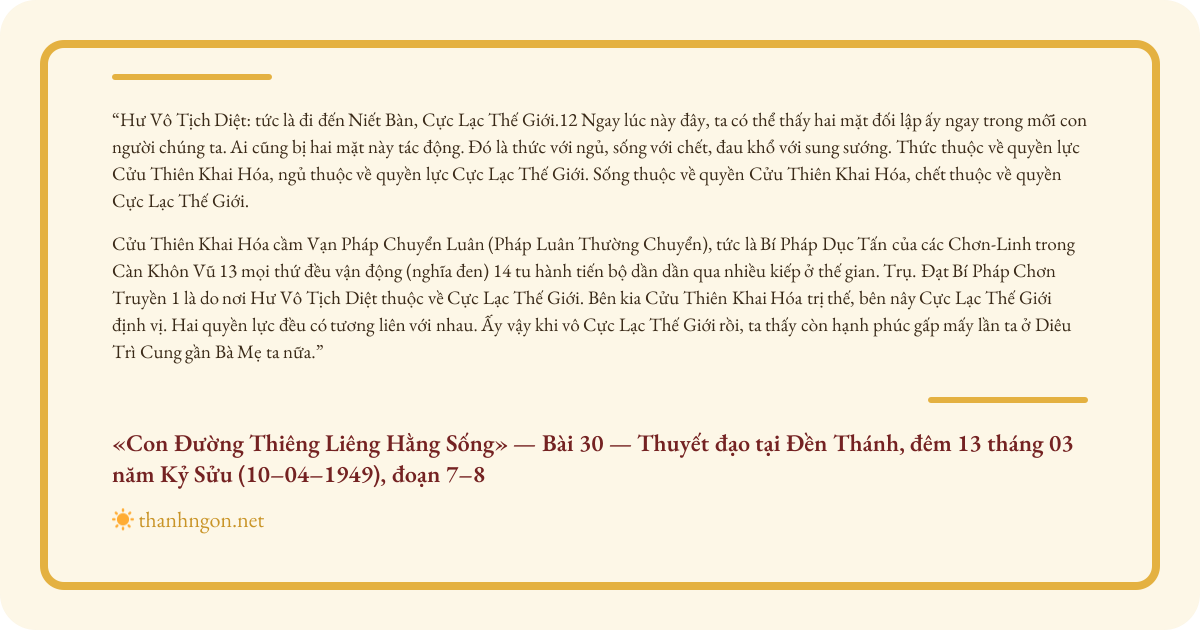 “Hư Vô Tịch Diệt: tức là đi đến Niết Bàn, Cực Lạc Thế Giới.12 Ngay lúc này đây, ta có thể thấy hai mặt đối lập ấy ngay trong mỗi con người chúng ta. Ai cũng bị hai mặt này tác động. Đó là thức với ngủ, sống với chết, đau khổ với sung sướng. Thức thuộc về quyền lực Cửu Thiên Khai Hóa, ngủ thuộc về quyền lực Cực Lạc Thế Giới. Sống thuộc về quyền Cửu Thiên Khai Hóa, chết thuộc về quyền Cực Lạc Thế Giới.

Cửu Thiên Khai Hóa cầm Vạn Pháp Chuyển Luân (Pháp Luân Thường Chuyển), tức là Bí Pháp Dục Tấn của các Chơn-Linh trong Càn Khôn Vũ 13 mọi thứ đều vận động (nghĩa đen) 14 tu hành tiến bộ dần dần qua nhiều kiếp ở thế gian. Trụ. Đạt Bí Pháp Chơn Truyền 1 là do nơi Hư Vô Tịch Diệt thuộc về Cực Lạc Thế Giới. Bên kia Cửu Thiên Khai Hóa trị thế, bên nây Cực Lạc Thế Giới định vị. Hai quyền lực đều có tương liên với nhau. Ấy vậy khi vô Cực Lạc Thế Giới rồi, ta thấy còn hạnh phúc gấp mấy lần ta ở Diêu Trì Cung gần Bà Mẹ ta nữa.”

«Con Đường Thiêng Liêng Hằng Sống» — Bài 30 — Thuyết đạo tại Đền Thánh, đêm 13 tháng 03 năm Kỷ Sửu (10–04–1949), đoạn 7–8

thanhngon.net